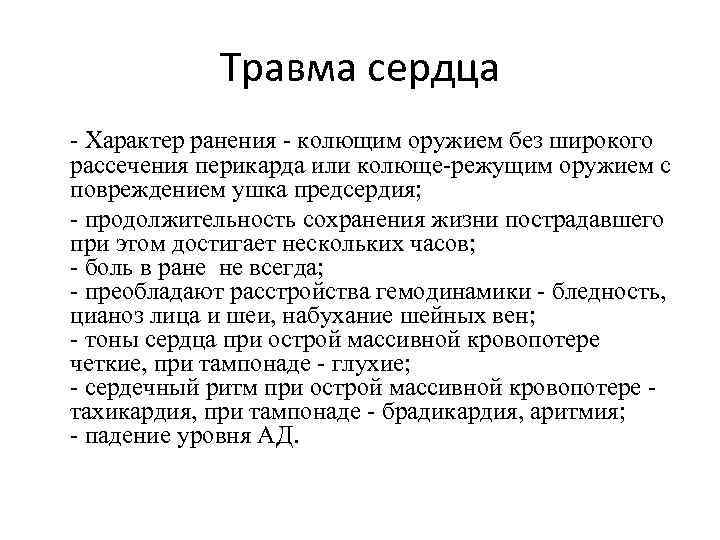 Травма сердца

- Характер ранения - колющим оружием без широкого рассечения перикарда или колюще-режущим оружием с повреждением ушка предсердия;

- продолжительность сохранения жизни пострадавшего при этом достигает нескольких часов;
- боль в ране не всегда;
- преобладают расстройства гемодинамики - бледность, цианоз лица и шеи, набухание шейных вен;
- тоны сердца при острой массивной кровопотере четкие, при тампонаде - глухие;
- сердечный ритм при острой массивной кровопотере - тахикардия, при тампонаде - брадикардия, аритмия;
- падение уровня АД.